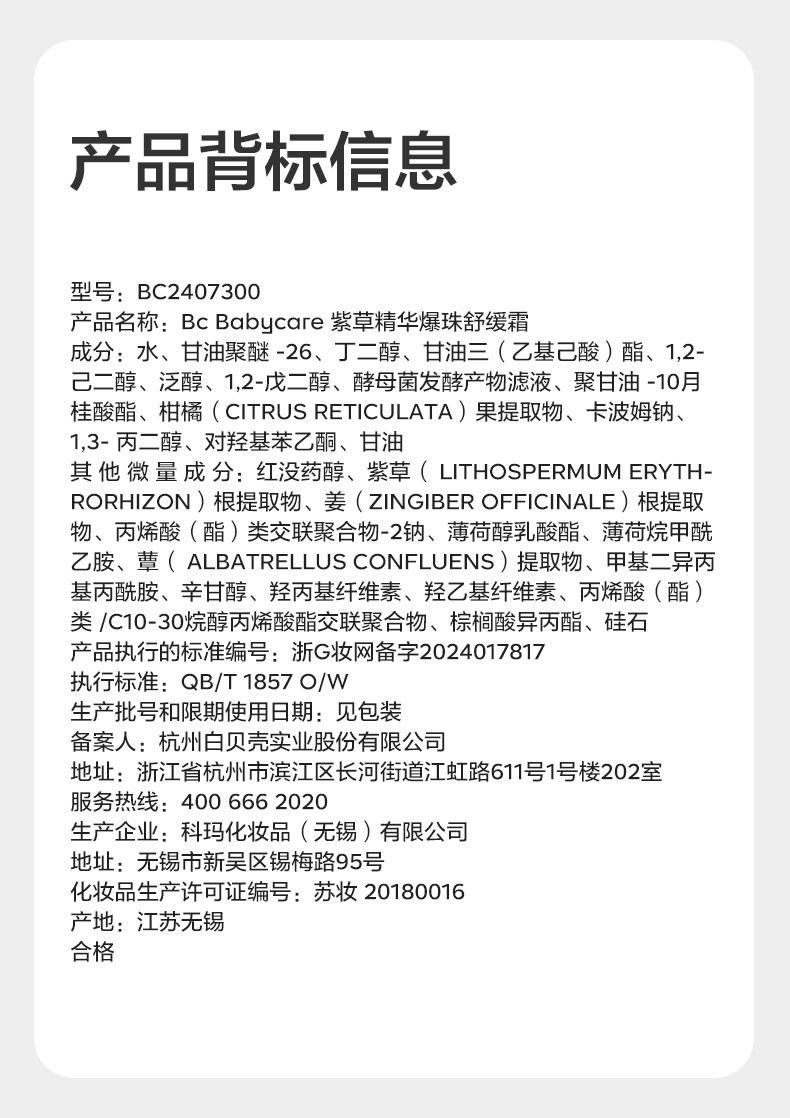 产品背标信息

型号：BC2407300
产品名称：Bc Babycare 紫草精华爆珠舒缓霜
成分：水、甘油聚醚 -26、丁二醇、甘油三（乙基己酸）酯、1,2-己二醇、泛醇、1,2-戊二醇、酵母菌发酵产物滤液、聚甘油 -10月桂酸酯、柑橘（CITRUS RETICULATA）果提取物、卡波姆钠、1,3- 丙二醇、对羟基苯乙酮、甘油
其他微量成分：红没药醇、紫草（ LITHOSPERMUM ERYTHRORHIZON）根提取物、姜（ZINGIBER OFFICINALE）根提取物、丙烯酸（酯）类交联聚合物-2钠、薄荷醇乳酸酯、薄荷烷甲酰乙胺、蕈（ ALBATRELLUS CONFLUENS）提取物、甲基二异丙基丙酰胺、辛甘醇、羟丙基纤维素、羟乙基纤维素、丙烯酸（酯）类 /C10-30烷醇丙烯酸酯交联聚合物、棕榈酸异丙酯、硅石
产品执行的标准编号：浙G妆网备字2024017817
执行标准：QB/T 1857 O/W
生产批号和限期使用日期：见包装
备案人：杭州白贝壳实业股份有限公司
地址：浙江省杭州市滨江区长河街道江虹路611号1号楼202室
服务热线：400 666 2020
生产企业：科玛化妆品（无锡）有限公司
地址：无锡市新吴区锡梅路95号
化妆品生产许可证编号：苏妆 20180016
产地：江苏无锡
合格